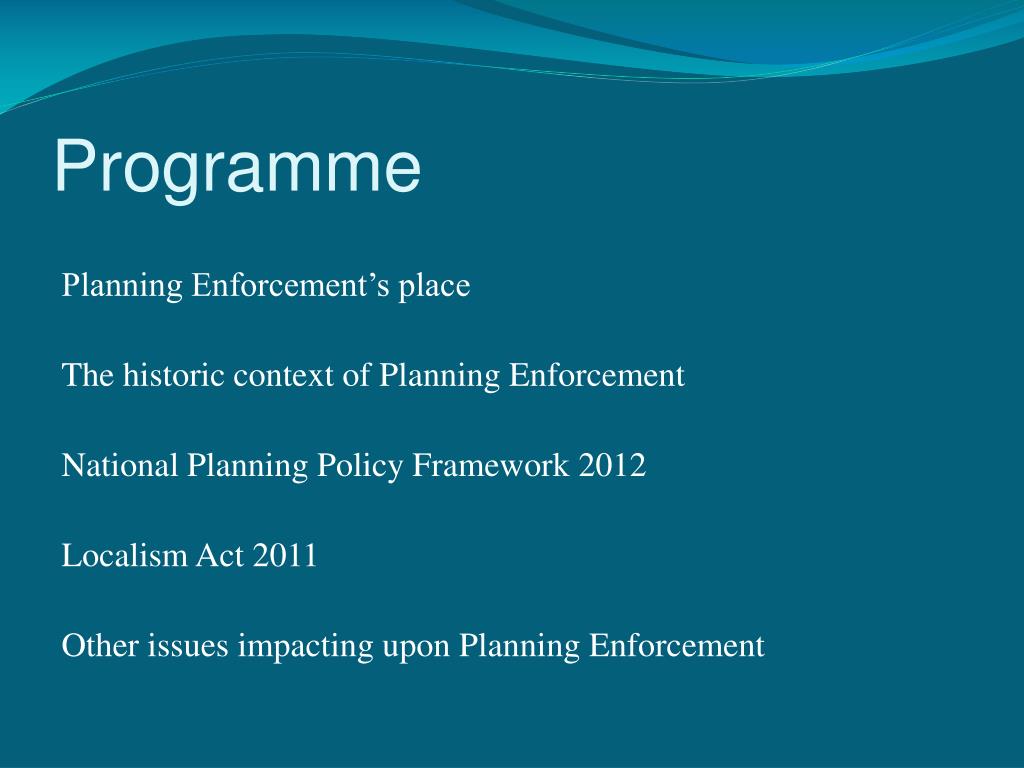 Programme

Planning Enforcement’s place

The historic context of Planning Enforcement

National Planning Policy Framework 2012

Localism Act 2011

Other issues impacting upon Planning Enforcement